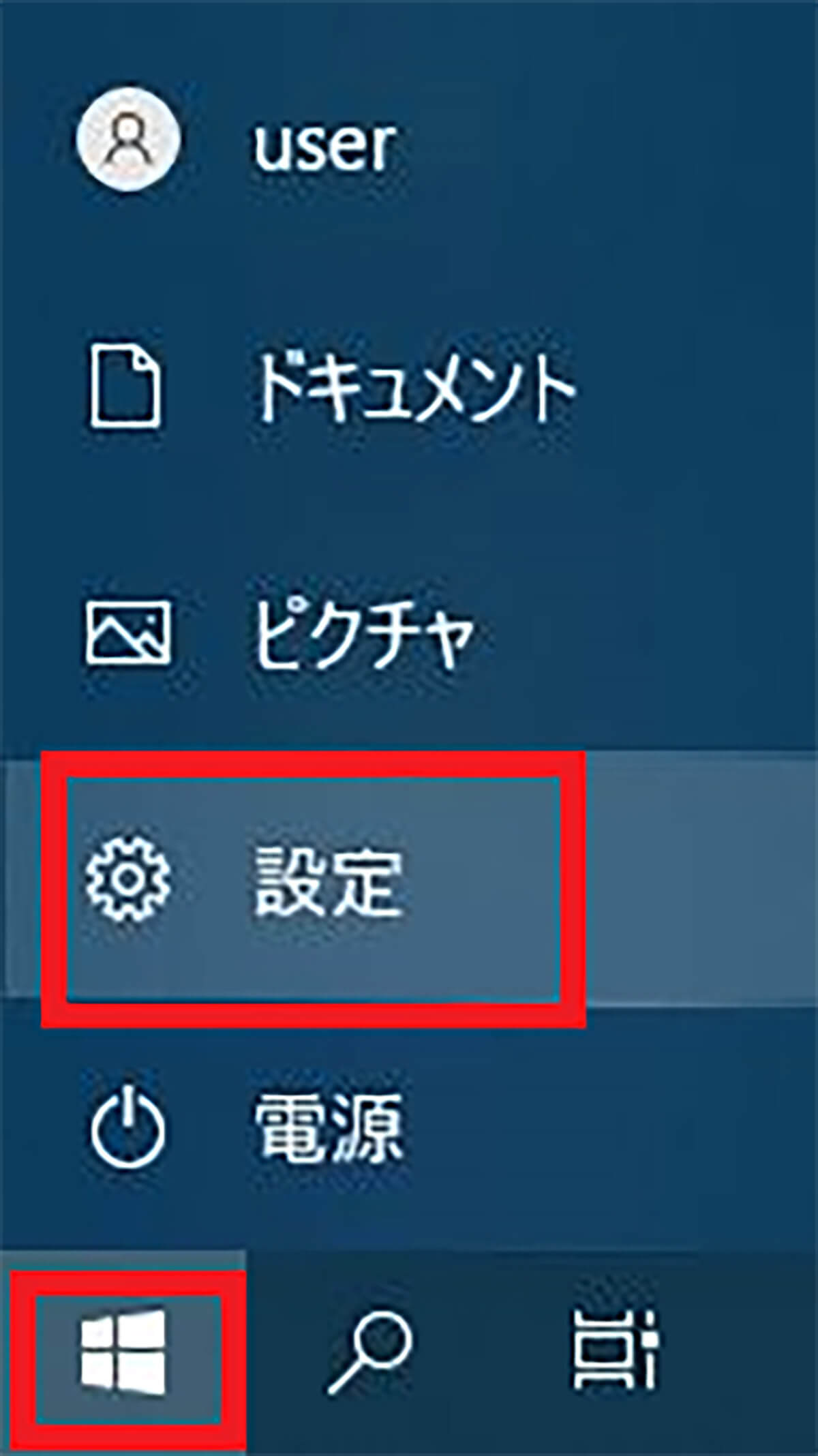 user

ドキュメント

ピクチャ

設定

電源